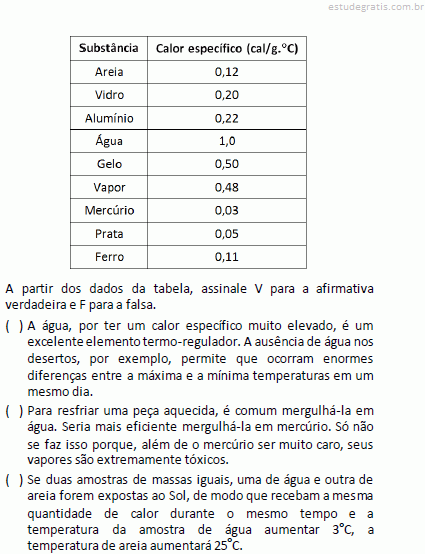 estudegratis.com.br

| Substância | Calor específico (cal/g.°C) |
|---|---|
| Areia | 0,12 |
| Vidro | 0,20 |
| Alumínio | 0,22 |
| Água | 1,0 |
| Gelo | 0,50 |
| Vapor | 0,48 |
| Mercúrio | 0,03 |
| Prata | 0,05 |
| Ferro | 0,11 |

A partir dos dados da tabela, assinale V para a afirmativa verdadeira e F para a falsa.

( ) A água, por ter um calor específico muito elevado, é um excelente elemento termo-regulador. A ausência de água nos desertos, por exemplo, permite que ocorram enormes diferenças entre a máxima e a mínima temperaturas em um mesmo dia.

( ) Para resfriar uma peça aquecida, é comum mergulhá-la em água. Seria mais eficiente mergulhá-la em mercúrio. Só não se faz isso porque, além de o mercúrio ser muito caro, seus vapores são extremamente tóxicos.

( ) Se duas amostras de massas iguais, uma de água e outra de areia forem expostas ao Sol, de modo que recebam a mesma quantidade de calor durante o mesmo tempo e a temperatura da amostra de água aumentar 3°C, a temperatura de areia aumentará 25°C.